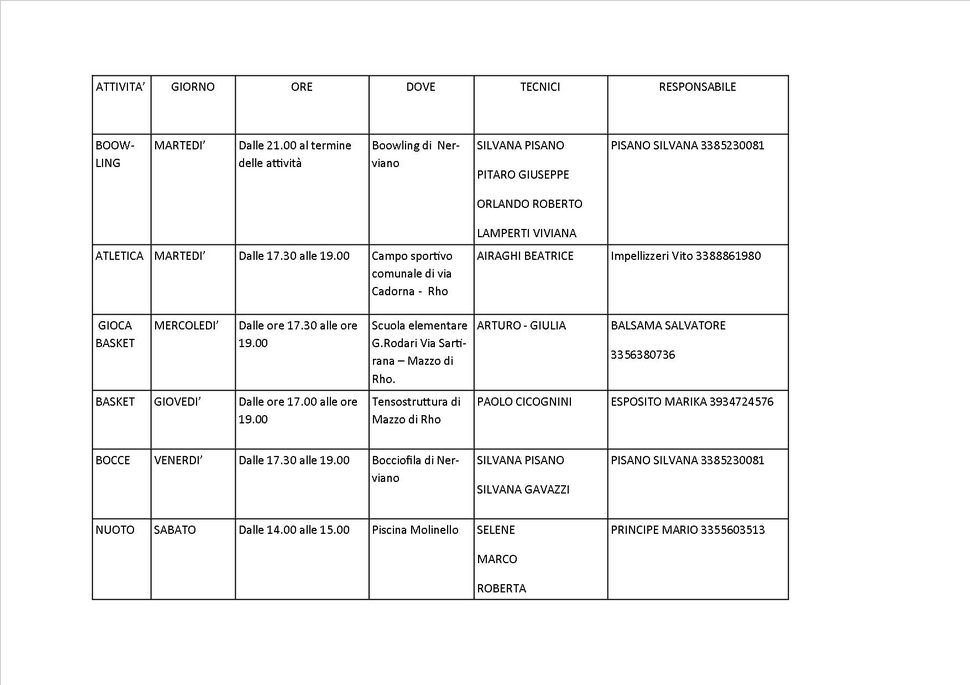 | ATTIVITA' | GIORNO | ORE | DOVE | TECNICI | RESPONSABILE |
|---|---|---|---|---|---|
| BOOWLING | MARTEDI' | Dalle 21.00 al termine delle attività | Boowling di Nerviano | SILVANA PISANO PITARO GIUSEPPE ORLANDO ROBERTO LAMPERTI VIVIANA | PISANO SILVANA 3385230081 |
| ATLETICA | MARTEDI' | Dalle 17.30 alle 19.00 | Campo sportivo comunale di via Cadorna - Rho | AIRAGHI BEATRICE | Impellizzeri Vito 3388861980 |
| GIOCA BASKET | MERCOLEDI' | Dalle ore 17.30 alle ore 19.00 | Scuola elementare G.Rodari Via Sartirana – Mazzo di Rho. | ARTURO - GIULIA | BALSAMA SALVATORE 3356380736 |
| BASKET | GIOVEDI' | Dalle ore 17.00 alle ore 19.00 | Tensostruttura di Mazzo di Rho | PAOLO CICOGNINI | ESPOSITO MARIKA 3934724576 |
| BOCCE | VENERDI' | Dalle 17.30 alle 19.00 | Bocciofila di Nerviano | SILVANA PISANO SILVANA GAVAZZI | PISANO SILVANA 3385230081 |
| NUOTO | SABATO | Dalle 14.00 alle 15.00 | Piscina Molinello | SELENE MARCO ROBERTA | PRINCIPE MARIO 3355603513 |